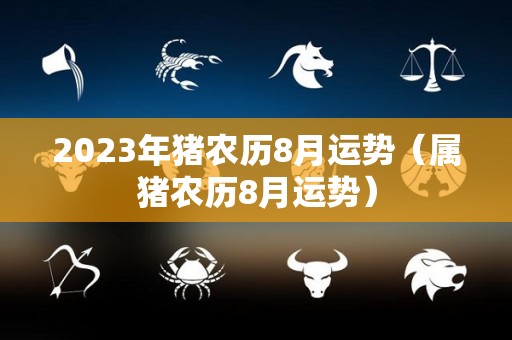 2023年猪农历8月运势（属猪农历8月运势）